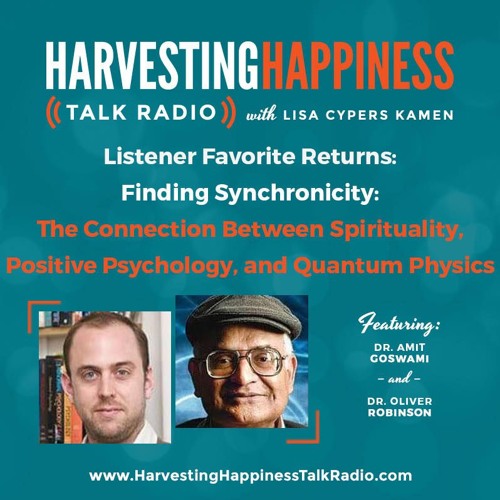 HARVESTINGHAPPINESS
TALK RADIO with LISA CYPERS KAMEN

Listener Favorite Returns:
Finding Synchronicity:
The Connection Between Spirituality, Positive Psychology, and Quantum Physics

Featuring:
DR. AMIT GOSWAMI
– and –
DR. OLIVER ROBINSON

www.HarvestingHappinessTalkRadio.com